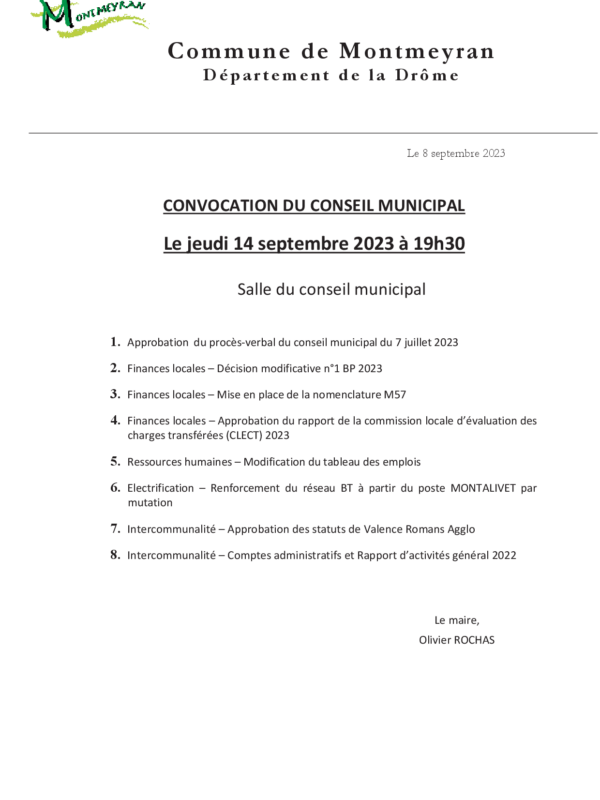 MONTMEYRAN

Commune de Montmeyran
Département de la Drôme

Le 8 septembre 2023

CONVOCATION DU CONSEIL MUNICIPAL

Le jeudi 14 septembre 2023 à 19h30

Salle du conseil municipal

1. Approbation du procès-verbal du conseil municipal du 7 juillet 2023

2. Finances locales – Décision modificative n°1 BP 2023

3. Finances locales – Mise en place de la nomenclature M57

4. Finances locales – Approbation du rapport de la commission locale d'évaluation des charges transférées (CLECT) 2023

5. Ressources humaines – Modification du tableau des emplois

6. Electrification – Renforcement du réseau BT à partir du poste MONTALIVET par mutation

7. Intercommunalité – Approbation des statuts de Valence Romans Agglo

8. Intercommunalité – Comptes administratifs et Rapport d'activités général 2022

Le maire,
Olivier ROCHAS